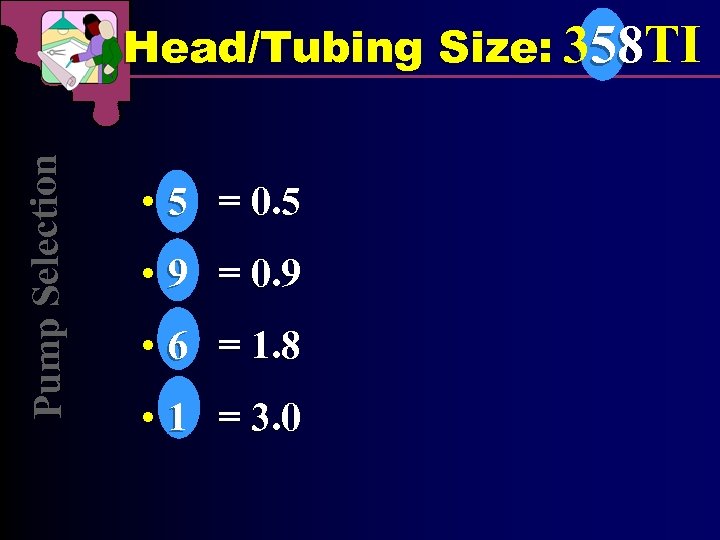 Head/Tubing Size: 358TI

Pump Selection

• 5 = 0.5
• 9 = 0.9
• 6 = 1.8
• 1 = 3.0